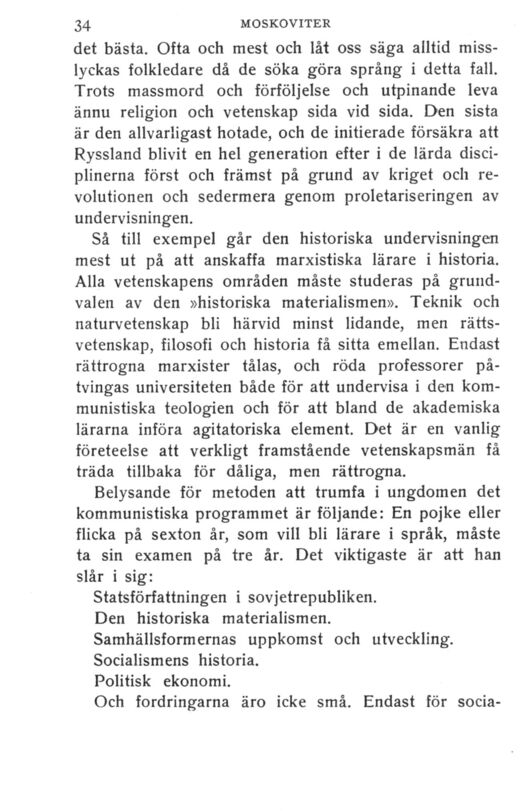 34 MOSKOVITER

det bästa. Ofta och mest och låt oss säga alltid misslyckas folkledare då de söka göra språng i detta fall. Trots massmord och förföljelse och utpinande leva ännu religion och vetenskap sida vid sida. Den sista är den allvarligast hotade, och de initierade försäkra att Ryssland blivit en hel generation efter i de lärda disciplinerna först och främst på grund av kriget och revolutionen och sedermera genom proletariseringen av undervisningen.

Så till exempel går den historiska undervisningen mest ut på att anskaffa marxistiska lärare i historia. Alla vetenskapens områden måste studeras på grundvalen av den »historiska materialismen». Teknik och naturvetenskap bli härvid minst lidande, men rättsvetenskap, filosofi och historia få sitta emellan. Endast rättrogna marxister tålas, och röda professorer påtvingas universiteten både för att undervisa i den kommunistiska teologien och för att bland de akademiska lärarna införa agitatoriska element. Det är en vanlig företeelse att verkligt framstående vetenskapsmän få träda tillbaka för dåliga, men rättrogna.

Belysande för metoden att trumfa i ungdomen det kommunistiska programmet är följande: En pojke eller flicka på sexton år, som vill bli lärare i språk, måste ta sin examen på tre år. Det viktigaste är att han slår i sig:

Statsförfattningen i sovjetrepubliken.
Den historiska materialismen.
Samhällsformernas uppkomst och utveckling.
Socialismens historia.
Politisk ekonomi.
Och fordringarna äro icke små. Endast för socia-